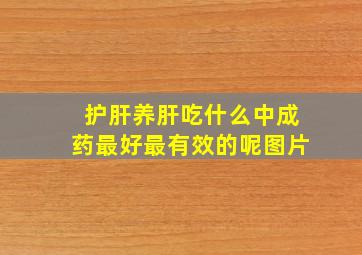 护肝养肝吃什么中成药最好最有效的呢图片